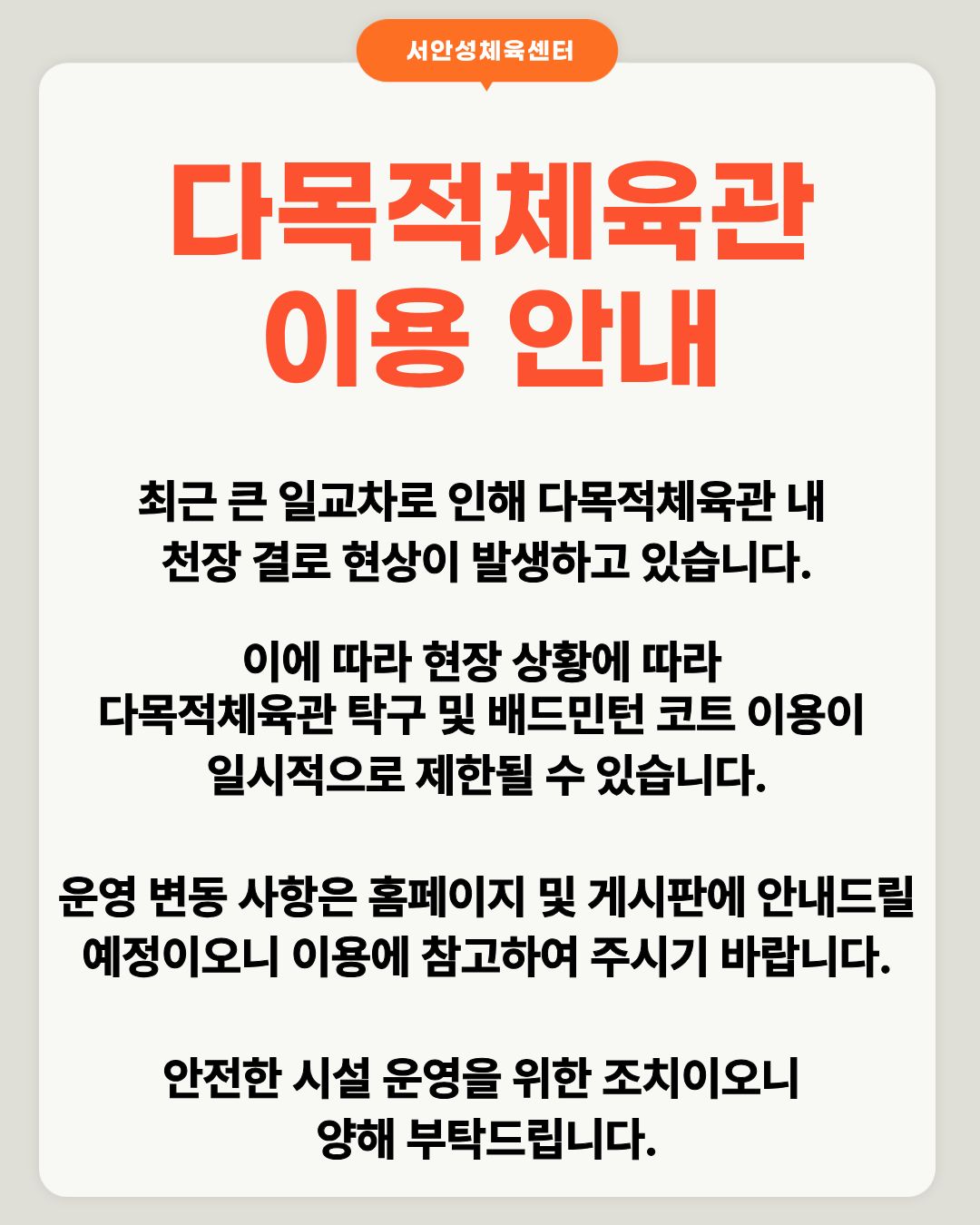 서안성체육센터

다목적체육관
이용 안내

최근 큰 일교차로 인해 다목적체육관 내 천장 결로 현상이 발생하고 있습니다.

이에 따라 현장 상황에 따라 다목적체육관 탁구 및 배드민턴 코트 이용이 일시적으로 제한될 수 있습니다.

운영 변동 사항은 홈페이지 및 게시판에 안내드릴 예정이오니 이용에 참고하여 주시기 바랍니다.

안전한 시설 운영을 위한 조치이오니 양해 부탁드립니다.